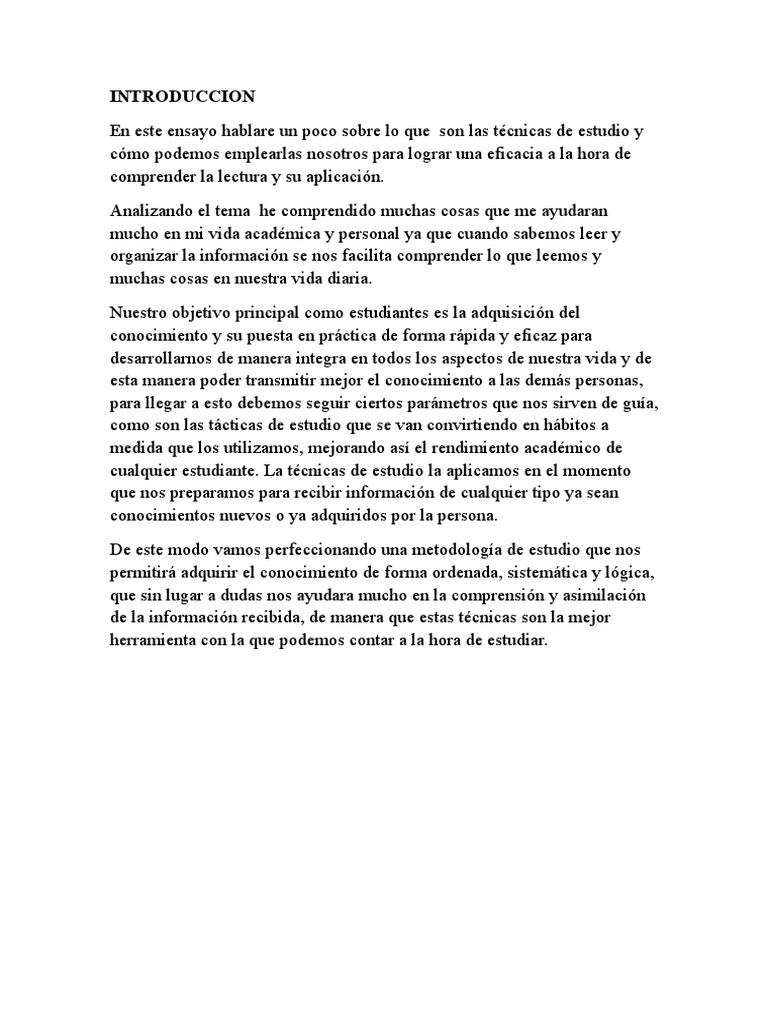 INTRODUCCION

En este ensayo hablare un poco sobre lo que son las técnicas de estudio y cómo podemos emplearlas nosotros para lograr una eficacia a la hora de comprender la lectura y su aplicación.

Analizando el tema he comprendido muchas cosas que me ayudaran mucho en mi vida académica y personal ya que cuando sabemos leer y organizar la información se nos facilita comprender lo que leemos y muchas cosas en nuestra vida diaria.

Nuestro objetivo principal como estudiantes es la adquisición del conocimiento y su puesta en práctica de forma rápida y eficaz para desarrollarnos de manera integra en todos los aspectos de nuestra vida y de esta manera poder transmitir mejor el conocimiento a las demás personas, para llegar a esto debemos seguir ciertos parámetros que nos sirven de guía, como son las tácticas de estudio que se van convirtiendo en hábitos a medida que los utilizamos, mejorando así el rendimiento académico de cualquier estudiante. La técnicas de estudio la aplicamos en el momento que nos preparamos para recibir información de cualquier tipo ya sean conocimientos nuevos o ya adquiridos por la persona.

De este modo vamos perfeccionando una metodología de estudio que nos permitirá adquirir el conocimiento de forma ordenada, sistemática y lógica, que sin lugar a dudas nos ayudara mucho en la comprensión y asimilación de la información recibida, de manera que estas técnicas son la mejor herramienta con la que podemos contar a la hora de estudiar.